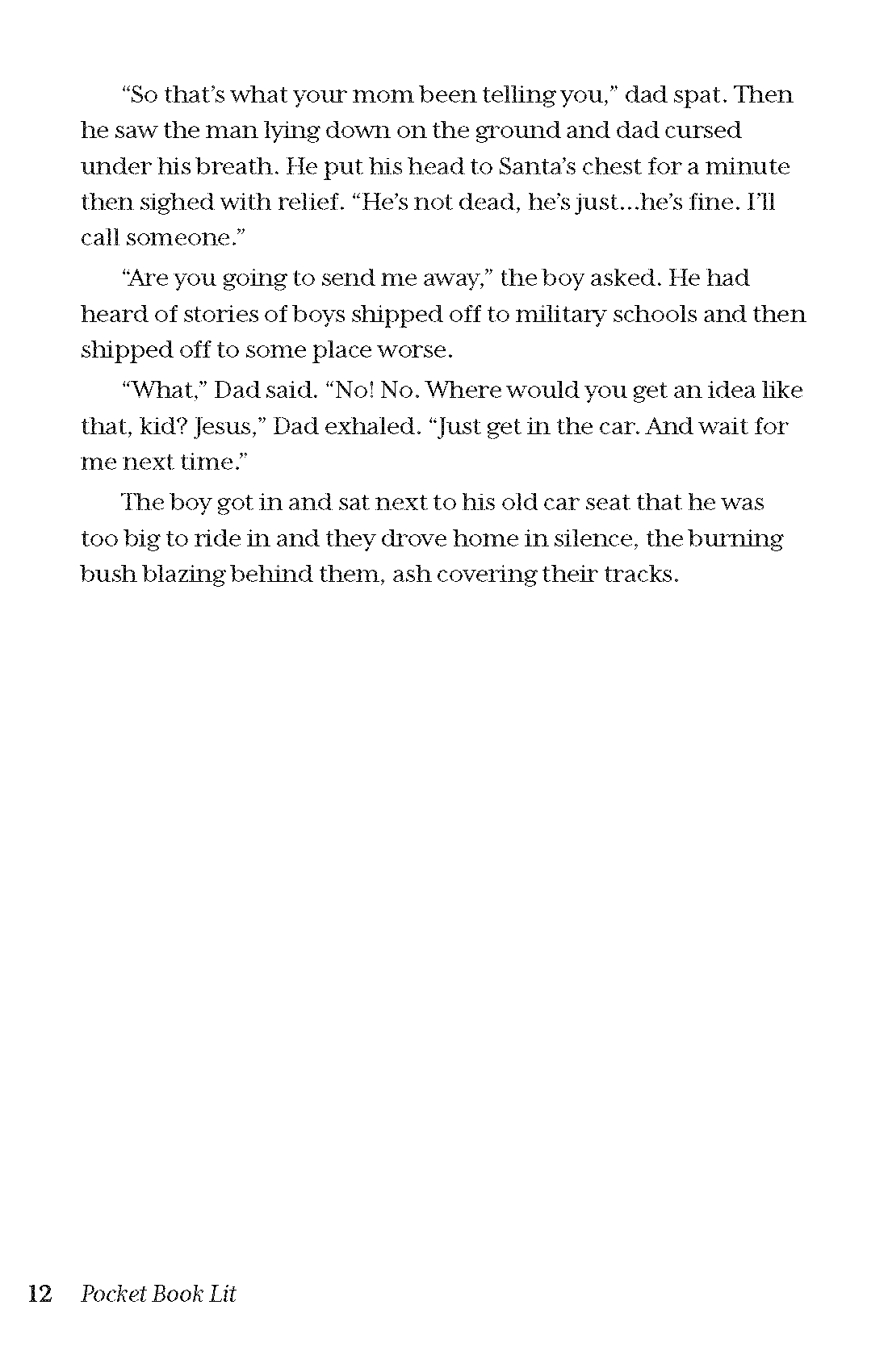 "So that's what your mom been telling you," dad spat. Then he saw the man lying down on the ground and dad cursed under his breath. He put his head to Santa's chest for a minute then sighed with relief. "He's not dead, he's just...he's fine. I'll call someone."

"Are you going to send me away," the boy asked. He had heard of stories of boys shipped off to military schools and then shipped off to some place worse.

"What," Dad said. "No! No. Where would you get an idea like that, kid? Jesus," Dad exhaled. "Just get in the car. And wait for me next time."

The boy got in and sat next to his old car seat that he was too big to ride in and they drove home in silence, the burning bush blazing behind them, ash covering their tracks.

12 Pocket Book Lit